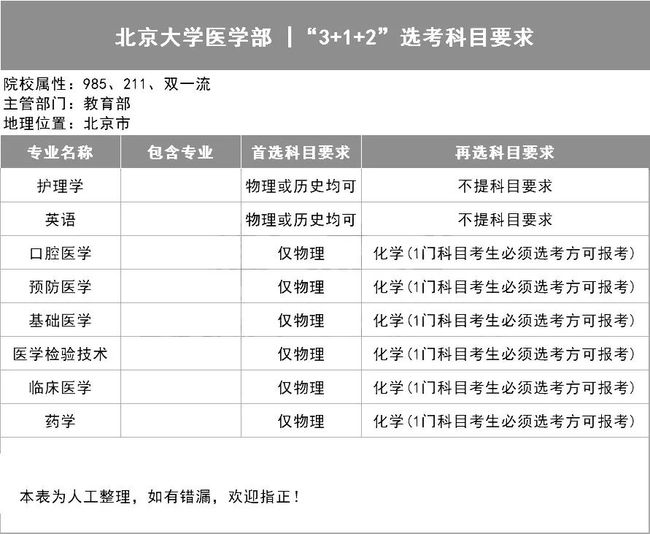 北京大学医学部 |“3+1+2”选考科目要求

院校属性：985、211、双一流
主管部门：教育部
地理位置：北京市

| 专业名称 | 包含专业 | 首选科目要求 | 再选科目要求 |
|---|---|---|---|
| 护理学 | | 物理或历史均可 | 不提科目要求 |
| 英语 | | 物理或历史均可 | 不提科目要求 |
| 口腔医学 | | 仅物理 | 化学(1门科目考生必须选考方可报考) |
| 预防医学 | | 仅物理 | 化学(1门科目考生必须选考方可报考) |
| 基础医学 | | 仅物理 | 化学(1门科目考生必须选考方可报考) |
| 医学检验技术 | | 仅物理 | 化学(1门科目考生必须选考方可报考) |
| 临床医学 | | 仅物理 | 化学(1门科目考生必须选考方可报考) |
| 药学 | | 仅物理 | 化学(1门科目考生必须选考方可报考) |

本表为人工整理，如有错漏，欢迎指正！